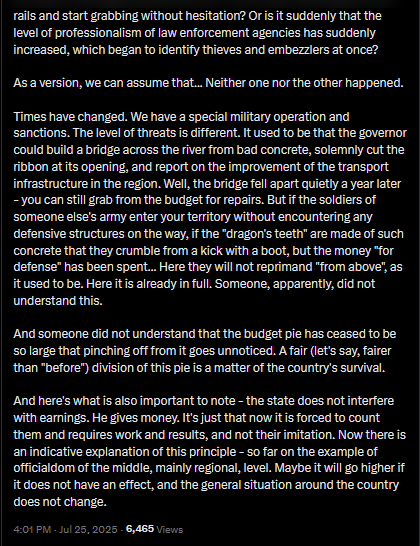 rails and start grabbing without hesitation? Or is it suddenly that the level of professionalism of law enforcement agencies has suddenly increased, which began to identify thieves and embezzlers at once?

As a version, we can assume that... Neither one nor the other happened.

Times have changed. We have a special military operation and sanctions. The level of threats is different. It used to be that the governor could build a bridge across the river from bad concrete, solemnly cut the ribbon at its opening, and report on the improvement of the transport infrastructure in the region. Well, the bridge fell apart quietly a year later - you can still grab from the budget for repairs. But if the soldiers of someone else's army enter your territory without encountering any defensive structures on the way, if the "dragon's teeth" are made of such concrete that they crumble from a kick with a boot, but the money "for defense" has been spent... Here they will not reprimand "from above", as it used to be. Here it is already in full. Someone, apparently, did not understand this.

And someone did not understand that the budget pie has ceased to be so large that pinching off from it goes unnoticed. A fair (let's say, fairer than "before") division of this pie is a matter of the country's survival.

And here's what is also important to note - the state does not interfere with earnings. He gives money. It's just that now it is forced to count them and requires work and results, and not their imitation. Now there is an indicative explanation of this principle - so far on the example of officialdom of the middle, mainly regional, level. Maybe it will go higher if it does not have an effect, and the general situation around the country does not change.

4:01 PM · Jul 25, 2025 · 6,465 Views